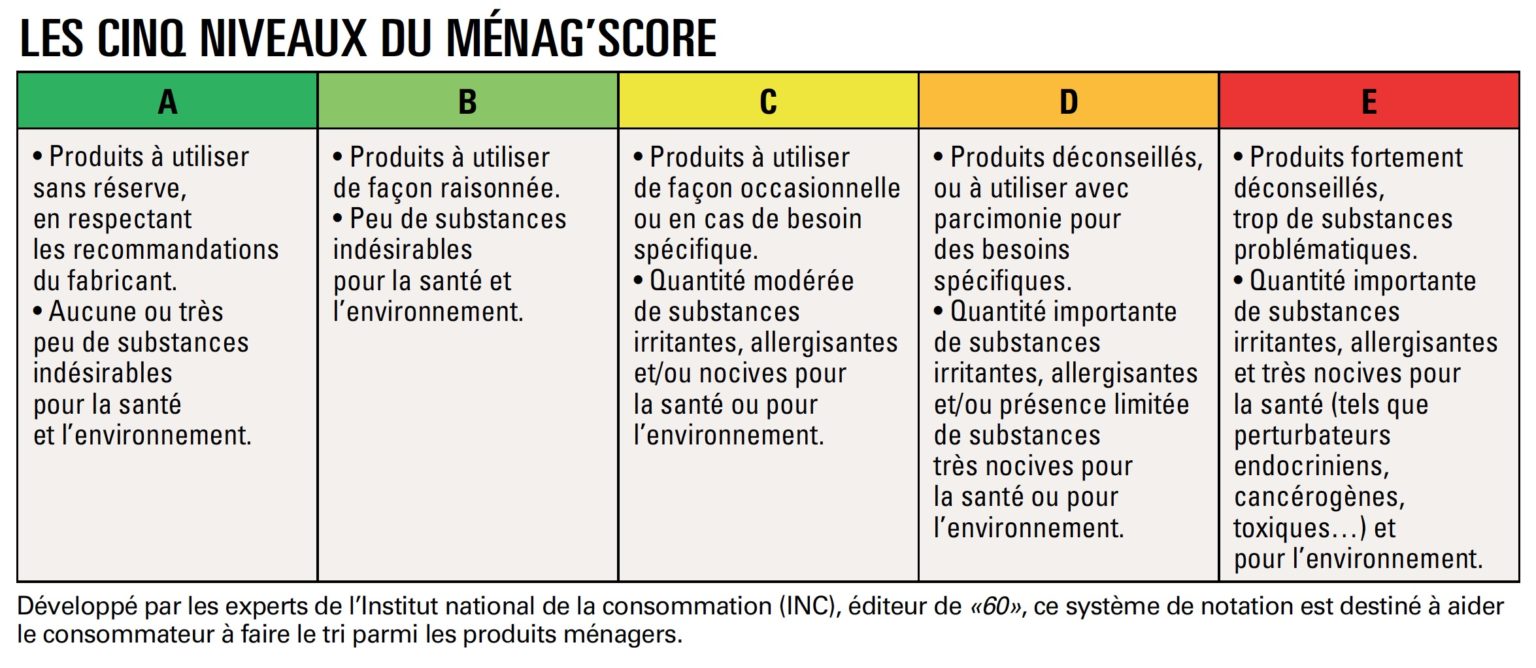 LES CINQ NIVEAUX DU MÉNAG'SCORE

| A | B | C | D | E |
|---|---|---|---|---|
| • Produits à utiliser sans réserve, en respectant les recommandations du fabricant. • Aucune ou très peu de substances indésirables pour la santé et l'environnement. | • Produits à utiliser de façon raisonnée. • Peu de substances indésirables pour la santé et l'environnement. | • Produits à utiliser de façon occasionnelle ou en cas de besoin spécifique. • Quantité modérée de substances irritantes, allergisantes et/ou nocives pour la santé ou pour l'environnement. | • Produits déconseillés, ou à utiliser avec parcimonie pour des besoins spécifiques. • Quantité importante de substances irritantes, allergisantes et/ou présence limitée de substances très nocives pour la santé ou pour l'environnement. | • Produits fortement déconseillés, trop de substances problématiques. • Quantité importante de substances irritantes, allergisantes et très nocives pour la santé (tels que perturbateurs endocriniens, cancérogènes, toxiques…) et pour l'environnement. |

Développé par les experts de l'Institut national de la consommation (INC), éditeur de «60», ce système de notation est destiné à aider le consommateur à faire le tri parmi les produits ménagers.